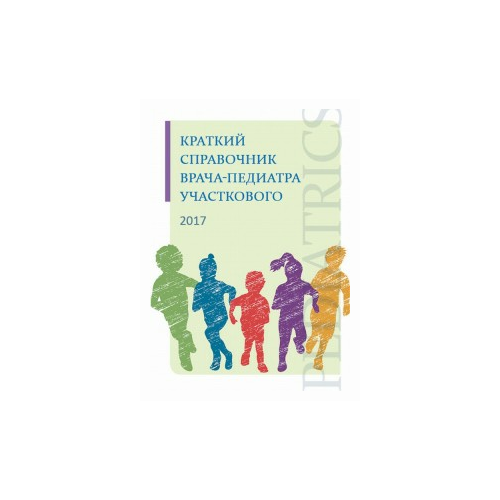 КРАТКИЙ СПРАВОЧНИК ВРАЧА-ПЕДИАТРА УЧАСТКОВОГО

2017

PEDIATRICS